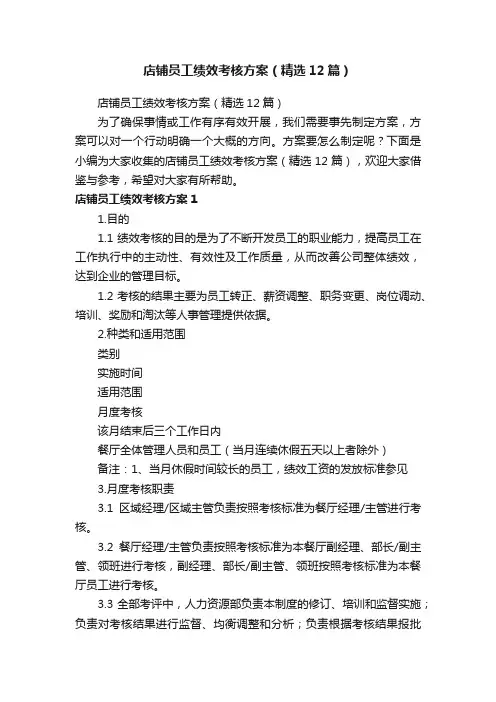 店铺员工绩效考核方案（精选12篇）

店铺员工绩效考核方案（精选12篇）

为了确保事情或工作有序有效开展，我们需要事先制定方案，方案可以对一个行动明确一个大概的方向。方案要怎么制定呢？下面是小编为大家收集的店铺员工绩效考核方案（精选12篇），欢迎大家借鉴与参考，希望对大家有所帮助。

店铺员工绩效考核方案1

1.目的

1.1 绩效考核的目的是为了不断开发员工的职业能力，提高员工在工作执行中的主动性、有效性及工作质量，从而改善公司整体绩效，达到企业的管理目标。

1.2 考核的结果主要为员工转正、薪资调整、职务变更、岗位调动、培训、奖励和淘汰等人事管理提供依据。

2.种类和适用范围

类别

实施时间

适用范围

月度考核

该月结束后三个工作日内

餐厅全体管理人员和员工（当月连续休假五天以上者除外）

备注：1、当月休假时间较长的员工，绩效工资的发放标准参见

3.月度考核职责

3.1 区域经理/区域主管负责按照考核标准为餐厅经理/主管进行考核。

3.2 餐厅经理/主管负责按照考核标准为本餐厅副经理、部长/副主管、领班进行考核，副经理、部长/副主管、领班按照考核标准为本餐厅员工进行考核。

3.3 全部考评中，人力资源部负责本制度的修订、培训和监督实施；负责对考核结果进行监督、均衡调整和分析；负责根据考核结果报批